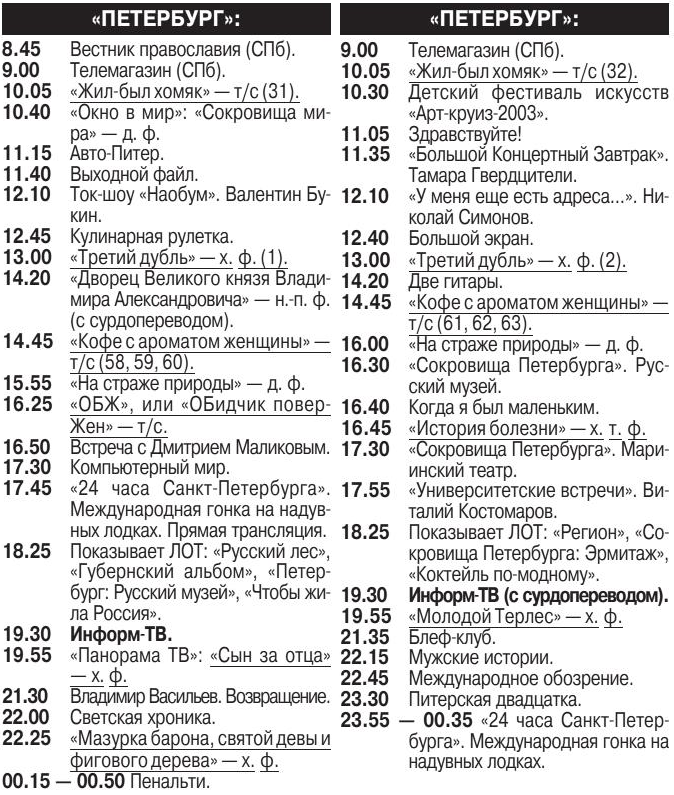 «ПЕТЕРБУРГ»:

8.45 Вестник православия (СПб).
9.00 Телемагазин (СПб).
10.05 «Жил-был хомяк» — т/с (31).
10.40 «Окно в мир»: «Сокровища мира» — д. ф.
11.15 Авто-Питер.
11.40 Выходной файл.
12.10 Ток-шоу «Наобум». Валентин Букин.
12.45 Кулинарная рулетка.
13.00 «Третий дубль» — х. ф. (1).
14.20 «Дворец Великого князя Владимира Александровича» — н.-п. ф. (с сурдопереводом).
14.45 «Кофе с ароматом женщины» — т/с (58, 59, 60).
15.55 «На страже природы» — д. ф.
16.25 «ОБЖ», или «ОБидчик поверЖен» — т/с.
16.50 Встреча с Дмитрием Маликовым.
17.30 Компьютерный мир.
17.45 «24 часа Санкт-Петербурга». Международная гонка на надувных лодках. Прямая трансляция.
18.25 Показывает ЛОТ: «Русский лес», «Губернский альбом», «Петербург: Русский музей», «Чтобы жила Россия».
19.30 Информ-ТВ.
19.55 «Панорама ТВ»: «Сын за отца» — х. ф.
21.30 Владимир Васильев. Возвращение.
22.00 Светская хроника.
22.25 «Мазурка барона, святой девы и фигового дерева» — х. ф.
00.15 — 00.50 Пенальти.

«ПЕТЕРБУРГ»:

9.00 Телемагазин (СПб).
10.05 «Жил-был хомяк» — т/с (32).
10.30 Детский фестиваль искусств «Арт-круиз-2003».
11.05 Здравствуйте!
11.35 «Большой Концертный Завтрак». Тамара Гвердцители.
12.10 «У меня еще есть адреса...». Николай Симонов.
12.40 Большой экран.
13.00 «Третий дубль» — х. ф. (2).
14.20 Две гитары.
14.45 «Кофе с ароматом женщины» — т/с (61, 62, 63).
16.00 «На страже природы» — д. ф.
16.30 «Сокровища Петербурга». Русский музей.
16.40 Когда я был маленьким.
16.45 «История болезни» — х. т. ф.
17.30 «Сокровища Петербурга». Мариинский театр.
17.55 «Университетские встречи». Виталий Костомаров.
18.25 Показывает ЛОТ: «Регион», «Сокровища Петербурга: Эрмитаж», «Коктейль по-модному».
19.30 Информ-ТВ (с сурдопереводом).
19.55 «Молодой Терлес» — х. ф.
21.35 Блеф-клуб.
22.15 Мужские истории.
22.45 Международное обозрение.
23.30 Питерская двадцатка.
23.55 — 00.35 «24 часа Санкт-Петербурга». Международная гонка на надувных лодках.